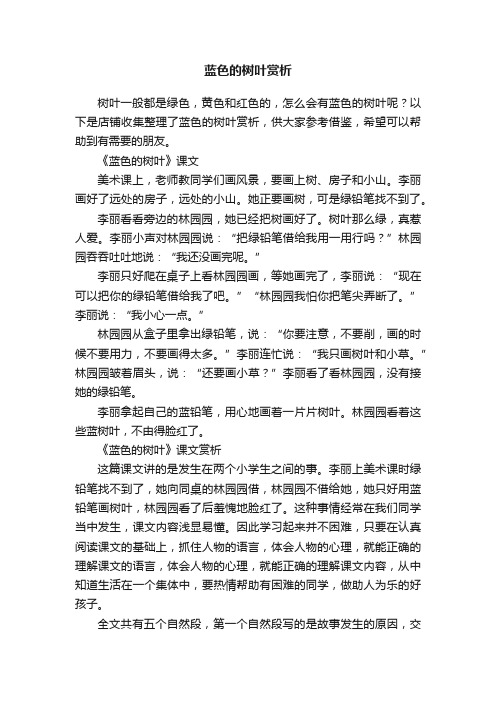 蓝色的树叶赏析

树叶一般都是绿色，黄色和红色的，怎么会有蓝色的树叶呢？以下是店铺收集整理了蓝色的树叶赏析，供大家参考借鉴，希望可以帮助到有需要的朋友。

《蓝色的树叶》课文

美术课上，老师教同学们画风景，要画上树、房子和小山。李丽画好了远处的房子，远处的小山。她正要画树，可是绿铅笔找不到了。

李丽看看旁边的林园园，她已经把树画好了。树叶那么绿，真惹人爱。李丽小声对林园园说：“把绿铅笔借给我用一用行吗？”林园园吞吞吐吐地说：“我还没画完呢。”

李丽只好爬在桌子上看林园园画，等她画完了，李丽说：“现在可以把你的绿铅笔借给我了吧。”“林园园我怕你把笔尖弄断了。”李丽说：“我小心一点。”

林园园从盒子里拿出绿铅笔，说：“你要注意，不要削，画的时候不要用力，不要画得太多。”李丽连忙说：“我只画树叶和小草。”林园园皱着眉头，说：“还要画小草？”李丽看了看林园园，没有接她的绿铅笔。

李丽拿起自己的蓝铅笔，用心地画着一片片树叶。林园园看着这些蓝树叶，不由得脸红了。

《蓝色的树叶》课文赏析

这篇课文讲的是发生在两个小学生之间的事。李丽上美术课时绿铅笔找不到了，她向同桌的林园园借，林园园不借给她，她只好用蓝铅笔画树叶，林园园看了后羞愧地脸红了。这种事情经常在我们同学当中发生，课文内容浅显易懂。因此学习起来并不困难，只要在认真阅读课文的基础上，抓住人物的语言，体会人物的心理，就能正确的理解课文的语言，体会人物的心理，就能正确的理解课文内容，从中知道生活在一个集体中，要热情帮助有困难的同学，做助人为乐的好孩子。

全文共有五个自然段，第一个自然段写的是故事发生的原因，交